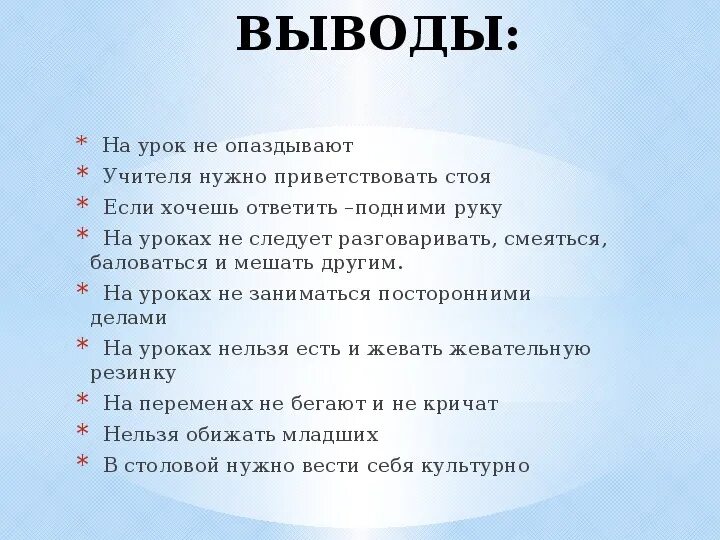 ВЫВОДЫ:

* На урок не опаздывают
* Учителя нужно приветствовать стоя
* Если хочешь ответить –подними руку
* На уроках не следует разговаривать, смеяться, баловаться и мешать другим.
* На уроках не заниматься посторонними делами
* На уроках нельзя есть и жевать жевательную резинку
* На переменах не бегают и не кричат
* Нельзя обижать младших
* В столовой нужно вести себя культурно